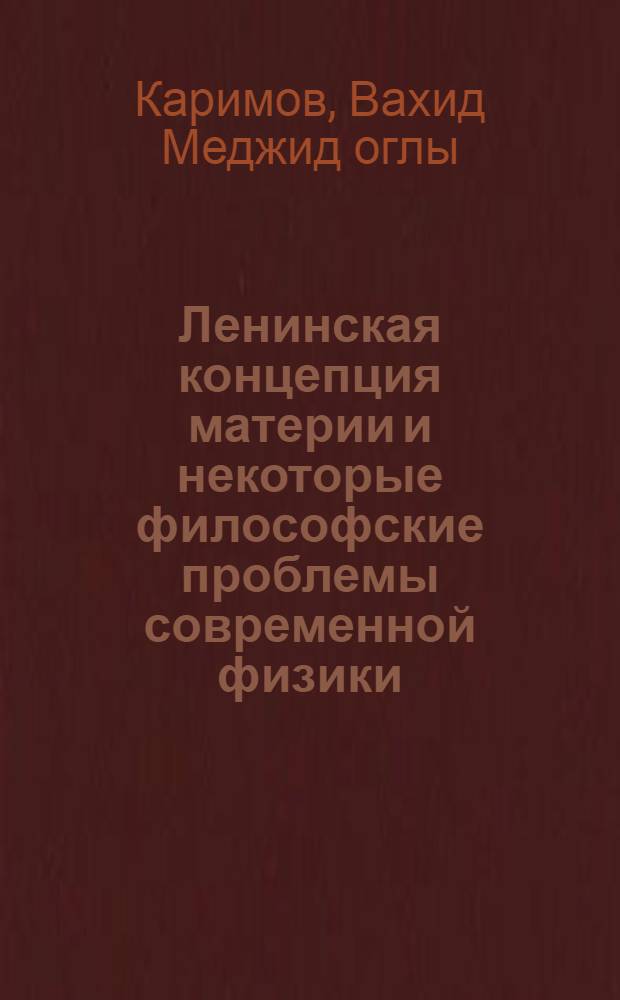 Каримов, Вахид Меджид оглы

Ленинская концепция материи и некоторые философские проблемы современной физики